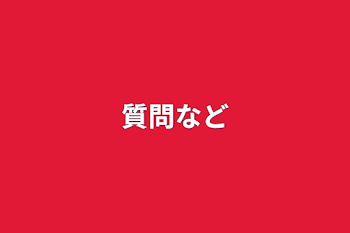 質問など